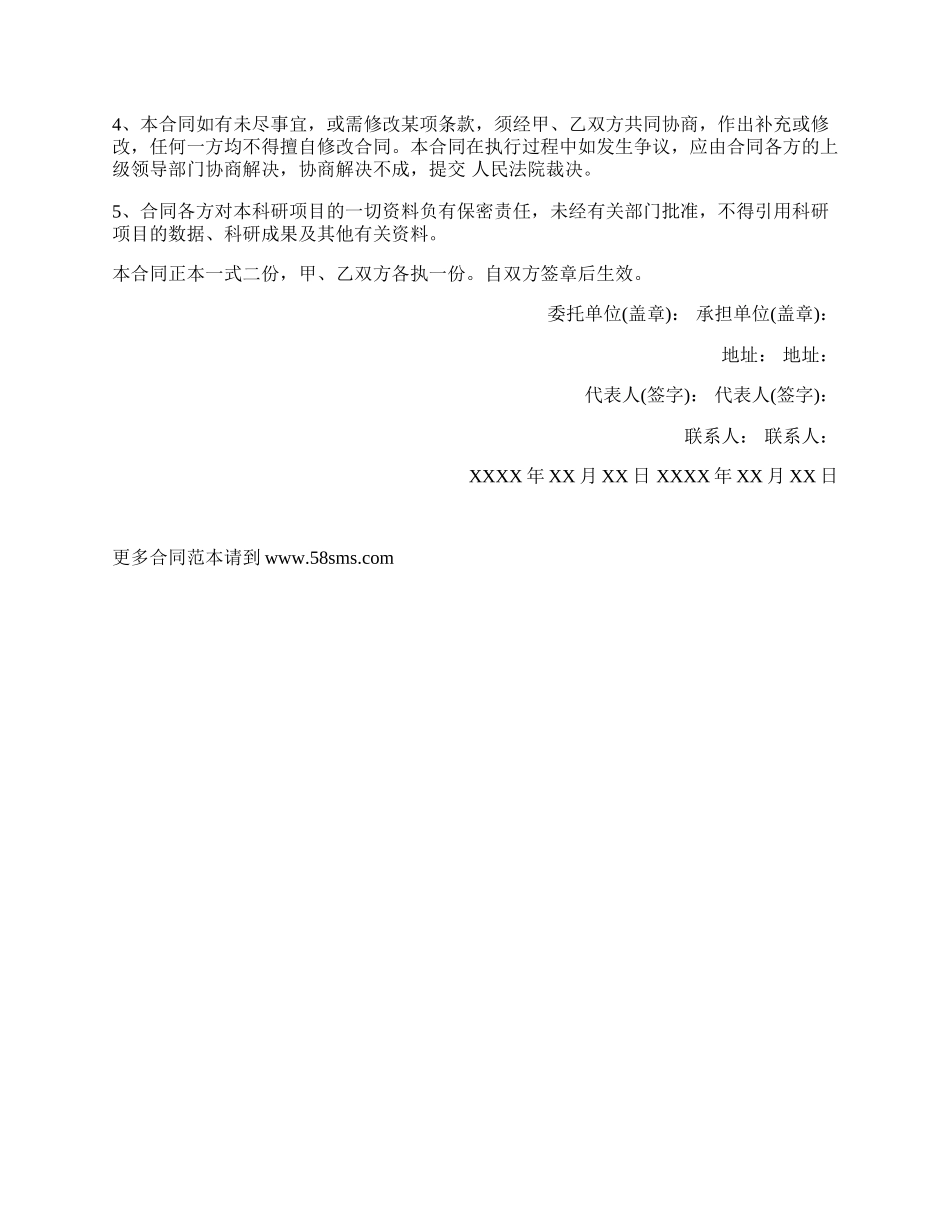 4、本合同如有未尽事宜，或需修改某项条款，须经甲、乙双方共同协商，作出补充或修改，任何一方均不得擅自修改合同。本合同在执行过程中如发生争议，应由合同各方的上级领导部门协商解决，协商解决不成，提交 人民法院裁决。

5、合同各方对本科研项目的一切资料负有保密责任，未经有关部门批准，不得引用科研项目的数据、科研成果及其他有关资料。

本合同正本一式二份，甲、乙双方各执一份。自双方签章后生效。

委托单位(盖章)： 承担单位(盖章)：

地址： 地址：

代表人(签字)： 代表人(签字)：

联系人： 联系人：

XXXX 年 XX 月 XX 日 XXXX 年 XX 月 XX 日

更多合同范本请到 www.58sms.com